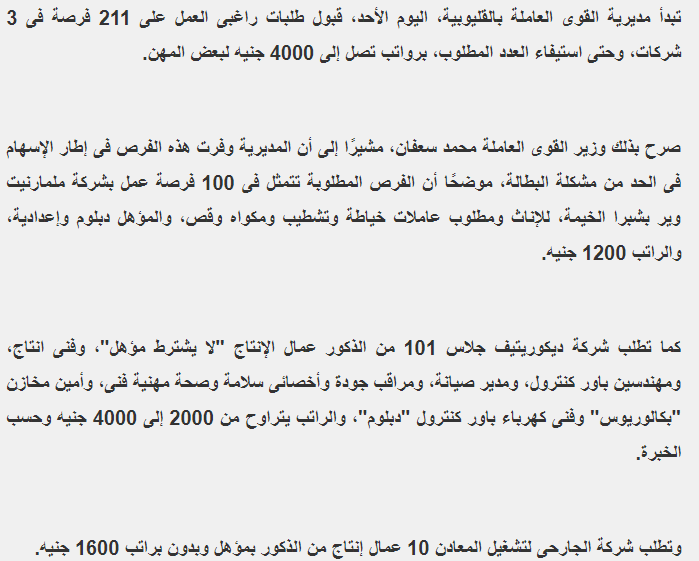 تبدأ مديرية القوى العاملة بالقليوبية، اليوم الأحد، قبول طلبات راغبى العمل على 211 فرصة فى 3 شركات، وحتى استيفاء العدد المطلوب، برواتب تصل إلى 4000 جنيه لبعض المهن.

صرح بذلك وزير القوى العاملة محمد سعفان، مشيرًا إلى أن المديرية وفرت هذه الفرص فى إطار الإسهام فى الحد من مشكلة البطالة، موضحًا أن الفرص المطلوبة تتمثل فى 100 فرصة عمل بشركة ملمارنيت وير بشبرا الخيمة، للإناث ومطلوب عاملات خياطة وتشطيب ومكواه وقص، والمؤهل دبلوم وإعدادية، والراتب 1200 جنيه.

كما تطلب شركة ديكوريتيف جلاس 101 من الذكور عمال الإنتاج "لا يشترط مؤهل"، وفنى انتاج، ومهندسين باور كنترول، ومدير صيانة، ومراقب جودة وأخصائى سلامة وصحة مهنية فنى، وأمين مخازن "بكالوريوس" وفنى كهرباء باور كنترول "دبلوم"، والراتب يتراوح من 2000 إلى 4000 جنيه وحسب الخبرة.

وتطلب شركة الجارحى لتشغيل المعادن 10 عمال إنتاج من الذكور بمؤهل وبدون براتب 1600 جنيه.